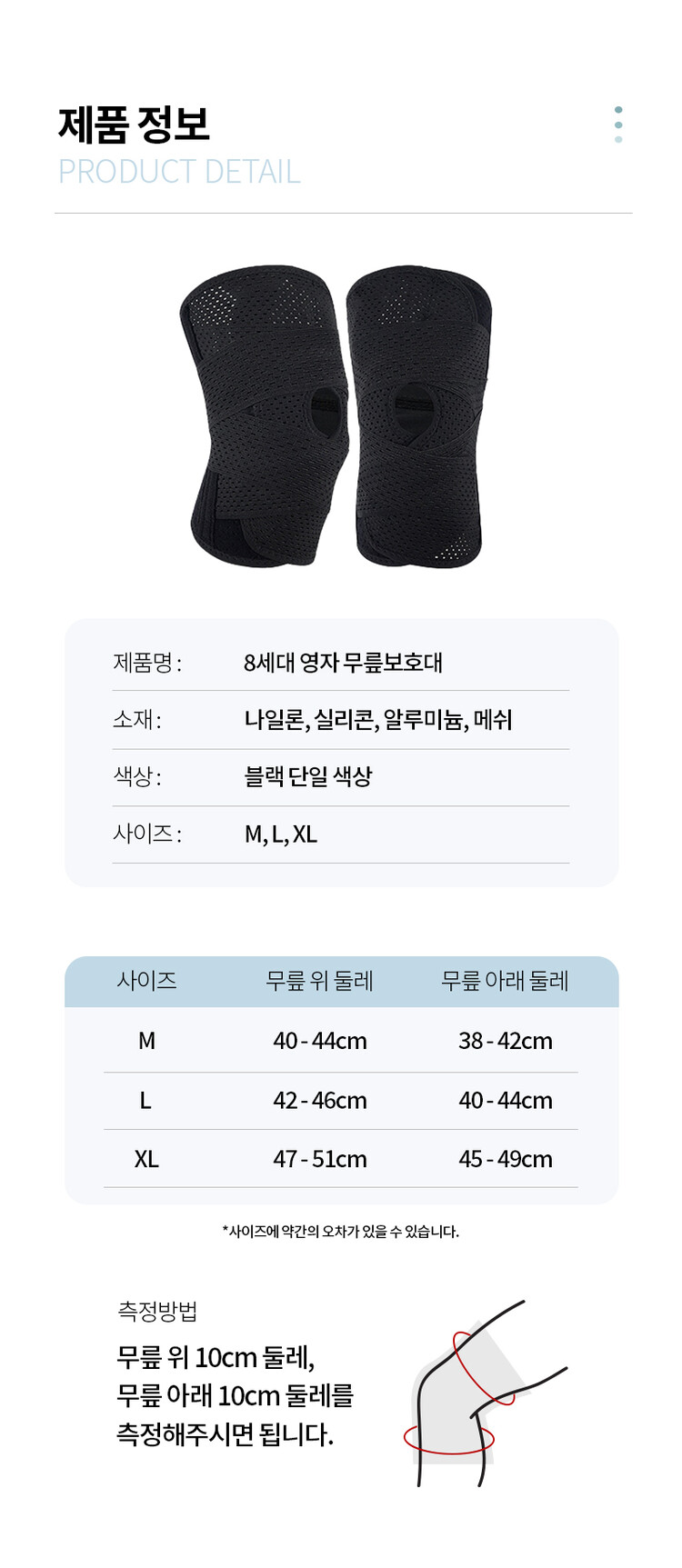 제품 정보
PRODUCT DETAIL

제품명 : 8세대 영자 무릎보호대

소재 : 나일론, 실리콘, 알루미늄, 메쉬

색상 : 블랙 단일 색상

사이즈 : M, L, XL

| 사이즈 | 무릎 위 둘레 | 무릎 아래 둘레 |
|---|---|---|
| M | 40 - 44cm | 38 - 42cm |
| L | 42 - 46cm | 40 - 44cm |
| XL | 47 - 51cm | 45 - 49cm |

*사이즈에 약간의 오차가 있을 수 있습니다.

측정방법

무릎 위 10cm 둘레,
무릎 아래 10cm 둘레를
측정해주시면 됩니다.